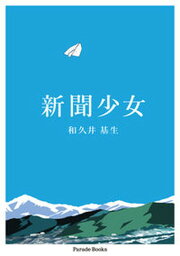 新聞少女

和久井 基生

Parade Books